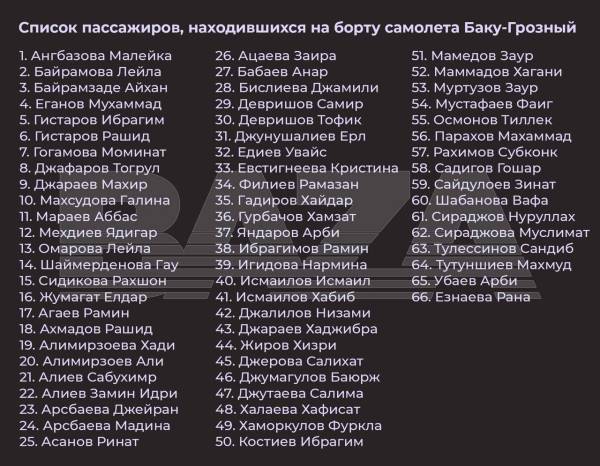 Список пассажиров, находившихся на борту самолета Баку-Грозный

1. Ангбазова Малейка
2. Байрамова Лейла
3. Байрамзаде Айхан
4. Еганов Мухаммад
5. Гистаров Ибрагим
6. Гистаров Рашид
7. Гогамова Моминат
8. Джафаров Тогрул
9. Джараев Махир
10. Махсудова Галина
11. Мараев Аббас
12. Мехдиев Ядигар
13. Омарова Лейла
14. Шаймерденова Гау
15. Сидикова Рахшон
16. Жумагат Елдар
17. Агаев Рамин
18. Ахмадов Рашид
19. Алимирзоева Хади
20. Алимирзоев Али
21. Алиев Сабухимр
22. Алиев Замин Идри
23. Арсбаева Джейран
24. Арсбаева Мадина
25. Асанов Ринат

26. Ацаева Заира
27. Бабаев Анар
28. Бислиева Джамили
29. Девришов Самир
30. Девришов Тофик
31. Джунушалиев Ерл
32. Едиев Увайс
33. Евстигнеева Кристина
34. Филиев Рамазан
35. Гадиров Хайдар
36. Гурбачов Хамзат
37. Яндаров Арби
38. Ибрагимов Рамин
39. Игидова Нармина
40. Исмаилов Исмаил
41. Исмаилов Хабиб
42. Джалилов Низами
43. Джараев Хаджибра
44. Жиров Хизри
45. Джерова Салихат
46. Джумагулов Баюрж
47. Джутаева Салима
48. Халаева Хафисат
49. Хаморкулов Фуркла
50. Костиев Ибрагим

51. Мамедов Заур
52. Маммадов Хагани
53. Муртузов Заур
54. Мустафаев Фаиг
55. Осмонов Тиллек
56. Парахов Махаммад
57. Рахимов Субконк
58. Садигов Гошар
59. Сайдулоев Зинат
60. Шабанова Вафа
61. Сираджов Нуруллах
62. Сираджова Муслимат
63. Тулессинов Сандиб
64. Тутуншиев Махмуд
65. Убаев Арби
66. Езнаева Рана

BAZA